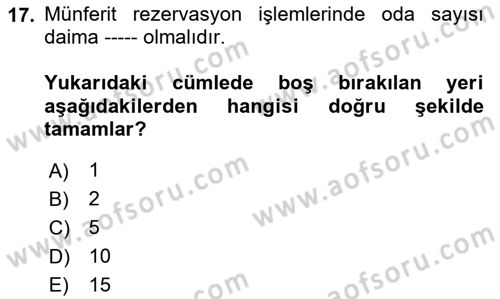 17. Münferit rezervasyon işlemlerinde oda sayısı daima ----- olmalıdır.

Yukarıdaki cümlede boş bırakılan yeri aşağıdakilerden hangisi doğru şekilde tamamlar?

A) 1
B) 2
C) 5
D) 10
E) 15

www.aofsoru.com